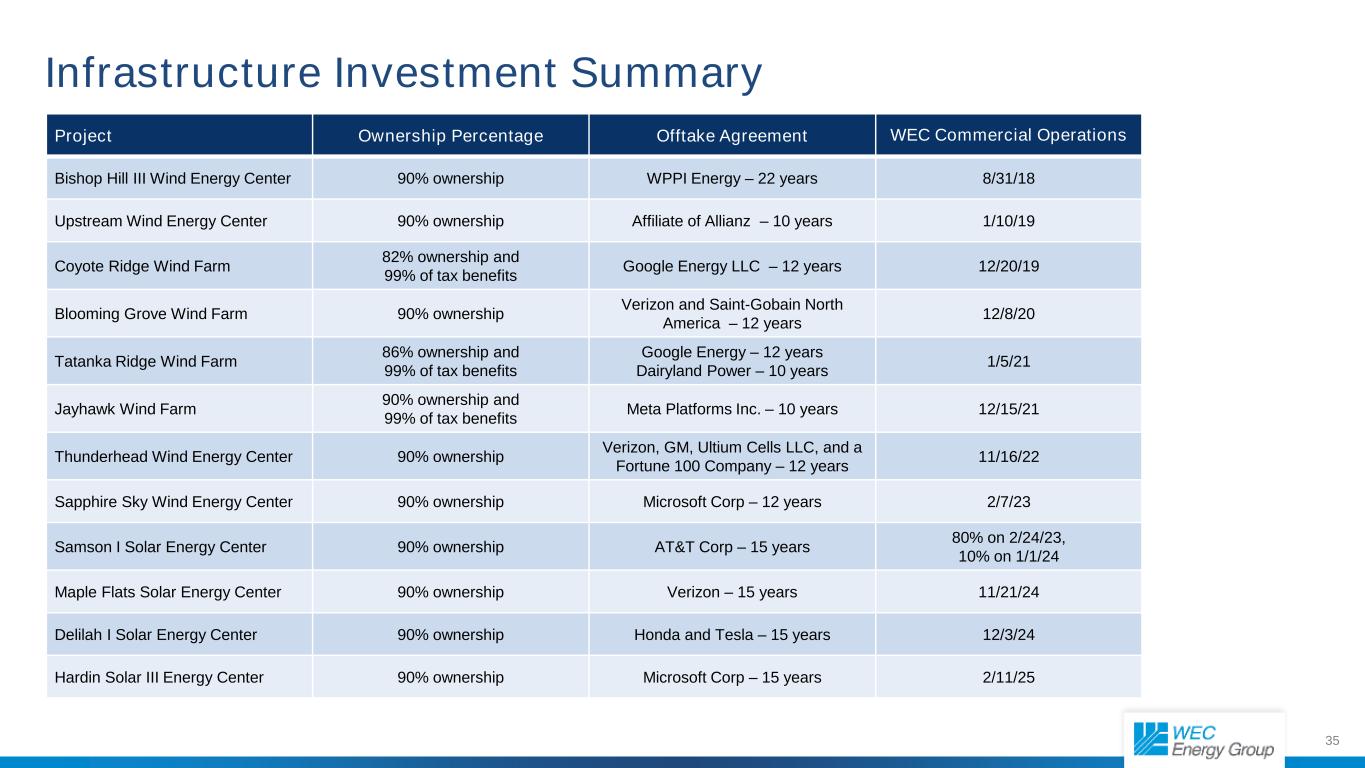 Infrastructure Investment Summary

| Project | Ownership Percentage | Offtake Agreement | WEC Commercial Operations |
|---|---|---|---|
| Bishop Hill III Wind Energy Center | 90% ownership | WPPI Energy – 22 years | 8/31/18 |
| Upstream Wind Energy Center | 90% ownership | Affiliate of Allianz – 10 years | 1/10/19 |
| Coyote Ridge Wind Farm | 82% ownership and 99% of tax benefits | Google Energy LLC – 12 years | 12/20/19 |
| Blooming Grove Wind Farm | 90% ownership | Verizon and Saint-Gobain North America – 12 years | 12/8/20 |
| Tatanka Ridge Wind Farm | 86% ownership and 99% of tax benefits | Google Energy – 12 years Dairyland Power – 10 years | 1/5/21 |
| Jayhawk Wind Farm | 90% ownership and 99% of tax benefits | Meta Platforms Inc. – 10 years | 12/15/21 |
| Thunderhead Wind Energy Center | 90% ownership | Verizon, GM, Ultium Cells LLC, and a Fortune 100 Company – 12 years | 11/16/22 |
| Sapphire Sky Wind Energy Center | 90% ownership | Microsoft Corp – 12 years | 2/7/23 |
| Samson I Solar Energy Center | 90% ownership | AT&T Corp – 15 years | 80% on 2/24/23, 10% on 1/1/24 |
| Maple Flats Solar Energy Center | 90% ownership | Verizon – 15 years | 11/21/24 |
| Delilah I Solar Energy Center | 90% ownership | Honda and Tesla – 15 years | 12/3/24 |
| Hardin Solar III Energy Center | 90% ownership | Microsoft Corp – 15 years | 2/11/25 |

WEC Energy Group

35